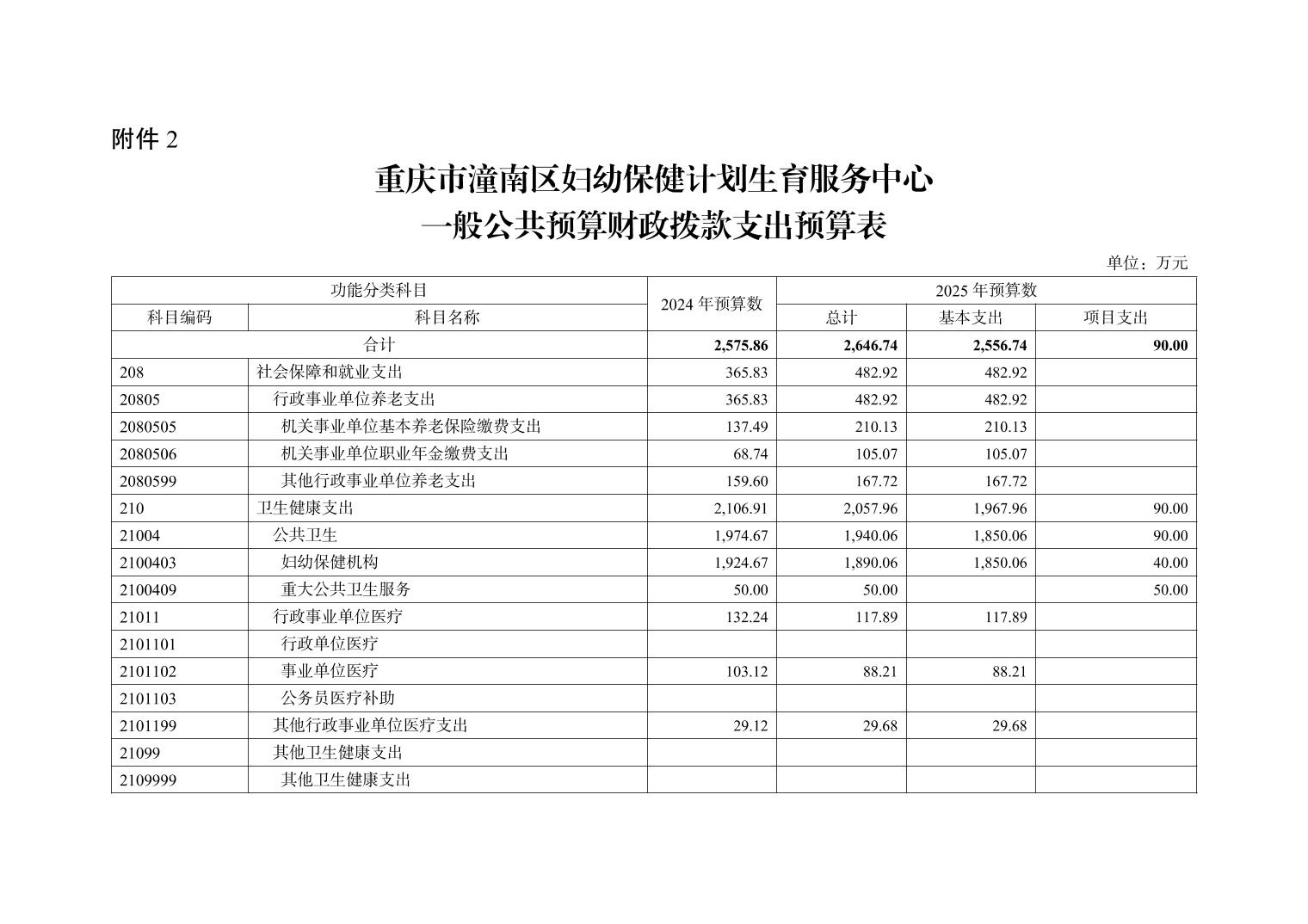 附件 2

重庆市潼南区妇幼保健计划生育服务中心
一般公共预算财政拨款支出预算表

单位：万元

| 功能分类科目 | | 2024 年预算数 | 2025 年预算数 | | |
|---|---|---|---|---|---|
| 科目编码 | 科目名称 | | 总计 | 基本支出 | 项目支出 |
| 合计 | | 2,575.86 | 2,646.74 | 2,556.74 | 90.00 |
| 208 | 社会保障和就业支出 | 365.83 | 482.92 | 482.92 | |
| 20805 | 行政事业单位养老支出 | 365.83 | 482.92 | 482.92 | |
| 2080505 | 机关事业单位基本养老保险缴费支出 | 137.49 | 210.13 | 210.13 | |
| 2080506 | 机关事业单位职业年金缴费支出 | 68.74 | 105.07 | 105.07 | |
| 2080599 | 其他行政事业单位养老支出 | 159.60 | 167.72 | 167.72 | |
| 210 | 卫生健康支出 | 2,106.91 | 2,057.96 | 1,967.96 | 90.00 |
| 21004 | 公共卫生 | 1,974.67 | 1,940.06 | 1,850.06 | 90.00 |
| 2100403 | 妇幼保健机构 | 1,924.67 | 1,890.06 | 1,850.06 | 40.00 |
| 2100409 | 重大公共卫生服务 | 50.00 | 50.00 | | 50.00 |
| 21011 | 行政事业单位医疗 | 132.24 | 117.89 | 117.89 | |
| 2101101 | 行政单位医疗 | | | | |
| 2101102 | 事业单位医疗 | 103.12 | 88.21 | 88.21 | |
| 2101103 | 公务员医疗补助 | | | | |
| 2101199 | 其他行政事业单位医疗支出 | 29.12 | 29.68 | 29.68 | |
| 21099 | 其他卫生健康支出 | | | | |
| 2109999 | 其他卫生健康支出 | | | | |